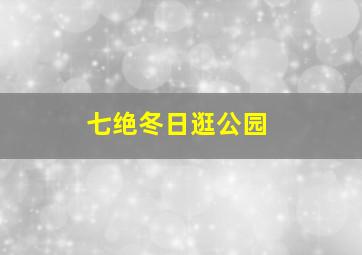 七绝冬日逛公园